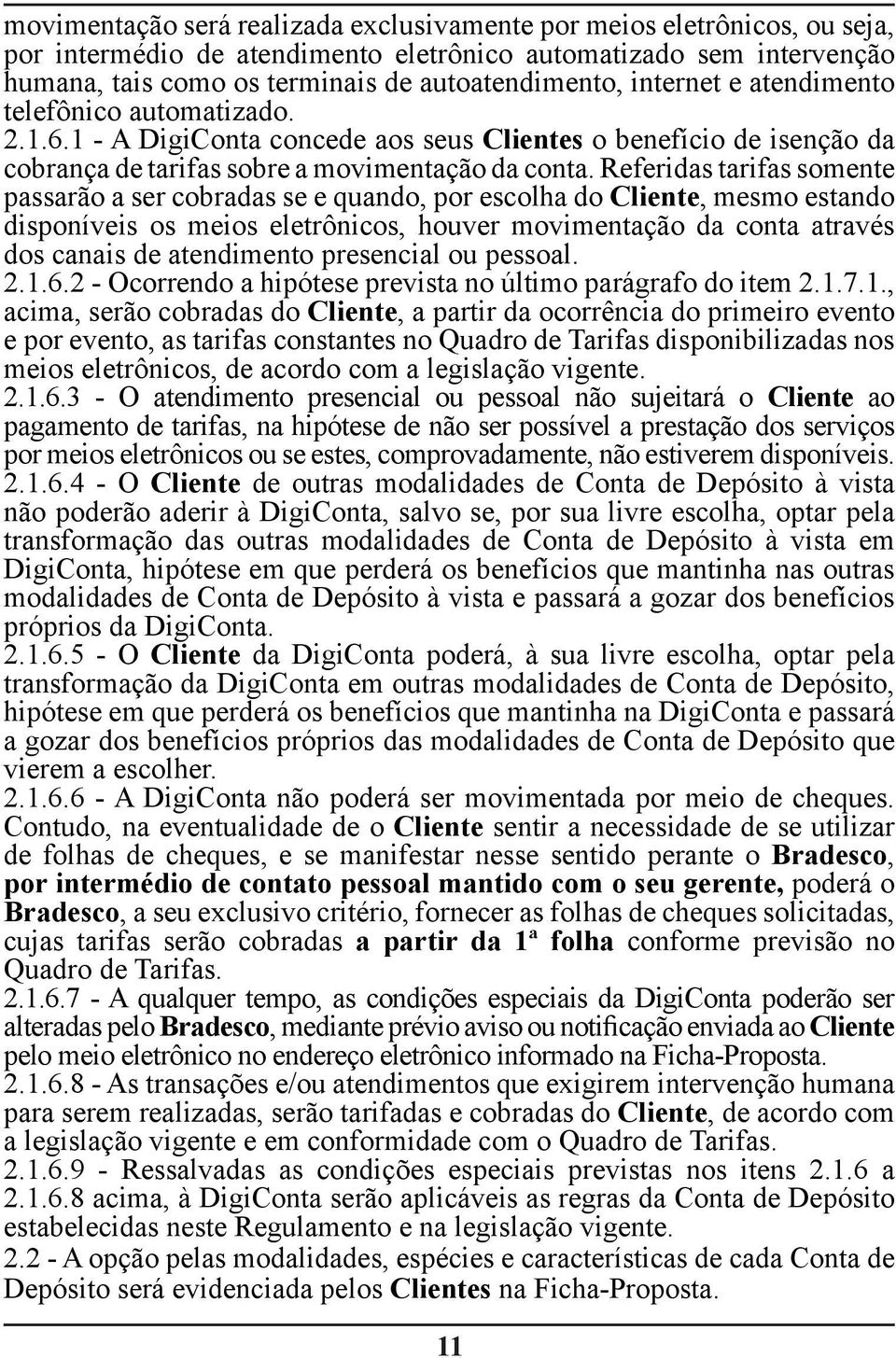 movimentação será realizada exclusivamente por meios eletrônicos, ou seja, por intermédio de atendimento eletrônico automatizado sem intervenção humana, tais como os terminais de autoatendimento, internet e atendimento telefônico automatizado.
2.1.6.1 - A DigiConta concede aos seus Clientes o benefício de isenção da cobrança de tarifas sobre a movimentação da conta. Referidas tarifas somente passarão a ser cobradas se e quando, por escolha do Cliente, mesmo estando disponíveis os meios eletrônicos, houver movimentação da conta através dos canais de atendimento presencial ou pessoal.
2.1.6.2 - Ocorrendo a hipótese prevista no último parágrafo do item 2.1.7.1., acima, serão cobradas do Cliente, a partir da ocorrência do primeiro evento e por evento, as tarifas constantes no Quadro de Tarifas disponibilizadas nos meios eletrônicos, de acordo com a legislação vigente.
2.1.6.3 - O atendimento presencial ou pessoal não sujeitará o Cliente ao pagamento de tarifas, na hipótese de não ser possível a prestação dos serviços por meios eletrônicos ou se estes, comprovadamente, não estiverem disponíveis.
2.1.6.4 - O Cliente de outras modalidades de Conta de Depósito à vista não poderão aderir à DigiConta, salvo se, por sua livre escolha, optar pela transformação das outras modalidades de Conta de Depósito à vista em DigiConta, hipótese em que perderá os benefícios que mantinha nas outras modalidades de Conta de Depósito à vista e passará a gozar dos benefícios próprios da DigiConta.
2.1.6.5 - O Cliente da DigiConta poderá, à sua livre escolha, optar pela transformação da DigiConta em outras modalidades de Conta de Depósito, hipótese em que perderá os benefícios que mantinha na DigiConta e passará a gozar dos benefícios próprios das modalidades de Conta de Depósito que vierem a escolher.
2.1.6.6 - A DigiConta não poderá ser movimentada por meio de cheques. Contudo, na eventualidade de o Cliente sentir a necessidade de se utilizar de folhas de cheques, e se manifestar nesse sentido perante o Bradesco, por intermédio de contato pessoal mantido com o seu gerente, poderá o Bradesco, a seu exclusivo critério, fornecer as folhas de cheques solicitadas, cujas tarifas serão cobradas a partir da 1ª folha conforme previsão no Quadro de Tarifas.
2.1.6.7 - A qualquer tempo, as condições especiais da DigiConta poderão ser alteradas pelo Bradesco, mediante prévio aviso ou notificação enviada ao Cliente pelo meio eletrônico no endereço eletrônico informado na Ficha-Proposta.
2.1.6.8 - As transações e/ou atendimentos que exigirem intervenção humana para serem realizadas, serão tarifadas e cobradas do Cliente, de acordo com a legislação vigente e em conformidade com o Quadro de Tarifas.
2.1.6.9 - Ressalvadas as condições especiais previstas nos itens 2.1.6 a 2.1.6.8 acima, à DigiConta serão aplicáveis as regras da Conta de Depósito estabelecidas neste Regulamento e na legislação vigente.
2.2 - A opção pelas modalidades, espécies e características de cada Conta de Depósito será evidenciada pelos Clientes na Ficha-Proposta.

11